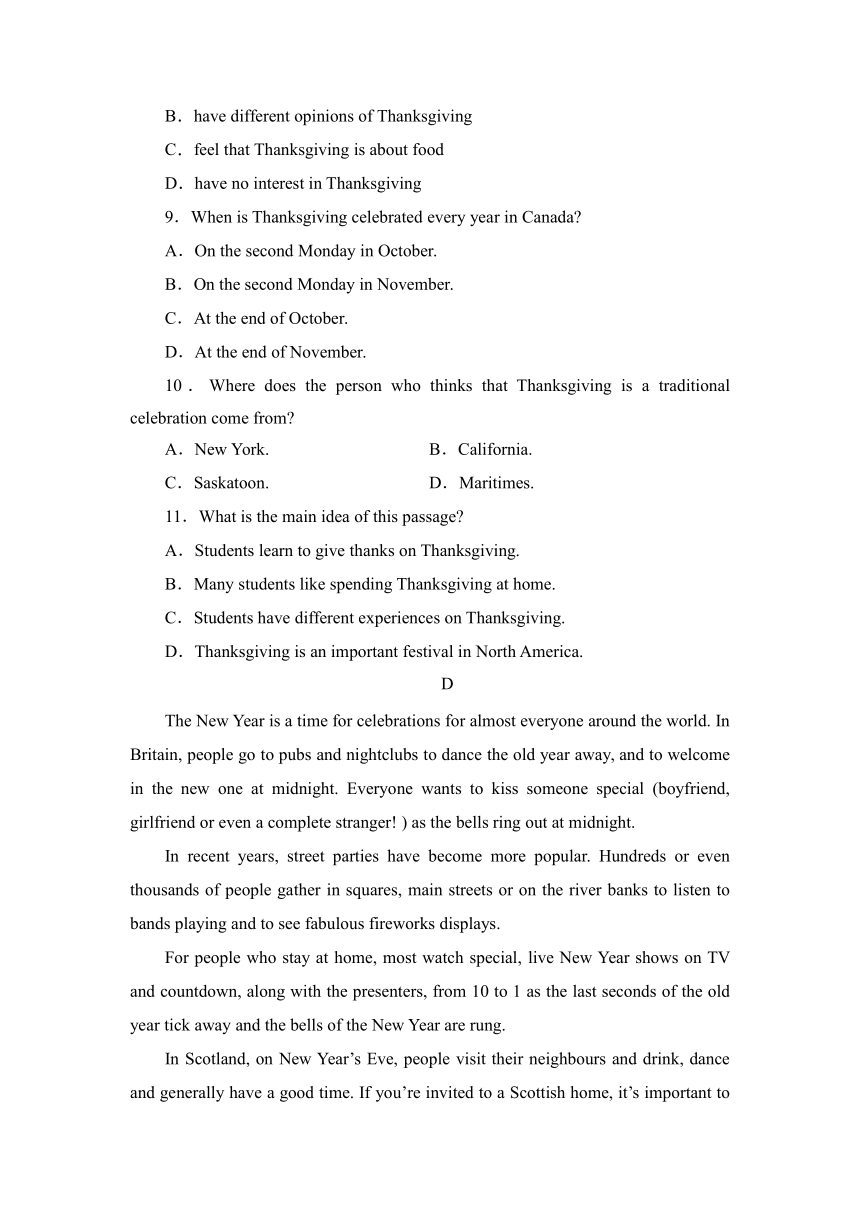 B．have different opinions of Thanksgiving

C．feel that Thanksgiving is about food

D．have no interest in Thanksgiving

9．When is Thanksgiving celebrated every year in Canada?

A．On the second Monday in October.

B．On the second Monday in November.

C．At the end of October.

D．At the end of November.

10．Where does the person who thinks that Thanksgiving is a traditional celebration come from?

A．New York.　　B．California.

C．Saskatoon.　　D．Maritimes.

11．What is the main idea of this passage?

A．Students learn to give thanks on Thanksgiving.

B．Many students like spending Thanksgiving at home.

C．Students have different experiences on Thanksgiving.

D．Thanksgiving is an important festival in North America.

D

The New Year is a time for celebrations for almost everyone around the world. In Britain, people go to pubs and nightclubs to dance the old year away, and to welcome in the new one at midnight. Everyone wants to kiss someone special (boyfriend, girlfriend or even a complete stranger! ) as the bells ring out at midnight.

In recent years, street parties have become more popular. Hundreds or even thousands of people gather in squares, main streets or on the river banks to listen to bands playing and to see fabulous fireworks displays.

For people who stay at home, most watch special, live New Year shows on TV and countdown, along with the presenters, from 10 to 1 as the last seconds of the old year tick away and the bells of the New Year are rung.

In Scotland, on New Year’s Eve, people visit their neighbours and drink, dance and generally have a good time. If you’re invited to a Scottish home, it’s important to